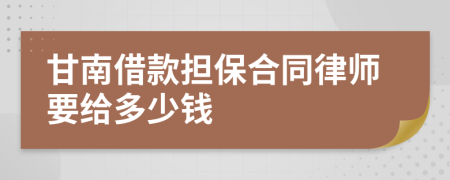 甘南借款担保合同律师要给多少钱